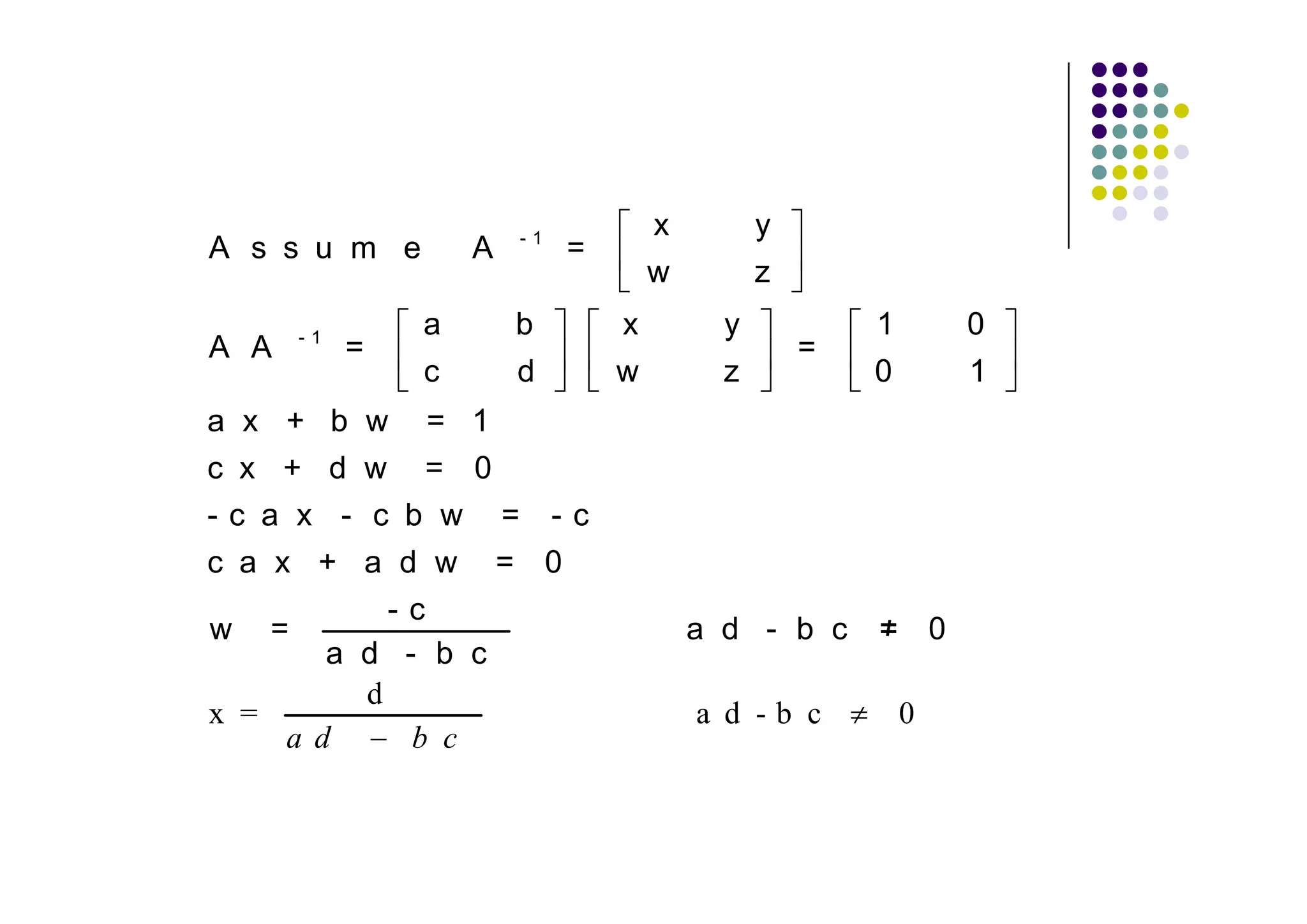 Assume $A^{-1} = \begin{bmatrix} x & y \\ w & z \end{bmatrix}$

$AA^{-1} = \begin{bmatrix} a & b \\ c & d \end{bmatrix} \begin{bmatrix} x & y \\ w & z \end{bmatrix} = \begin{bmatrix} 1 & 0 \\ 0 & 1 \end{bmatrix}$

$ax + bw = 1$

$cx + dw = 0$

$-cax - cbw = -c$

$cax + adw = 0$

$w = \frac{-c}{ad - bc}$ $ad - bc \neq 0$

$x = \frac{d}{ad - bc}$ $ad - bc \neq 0$